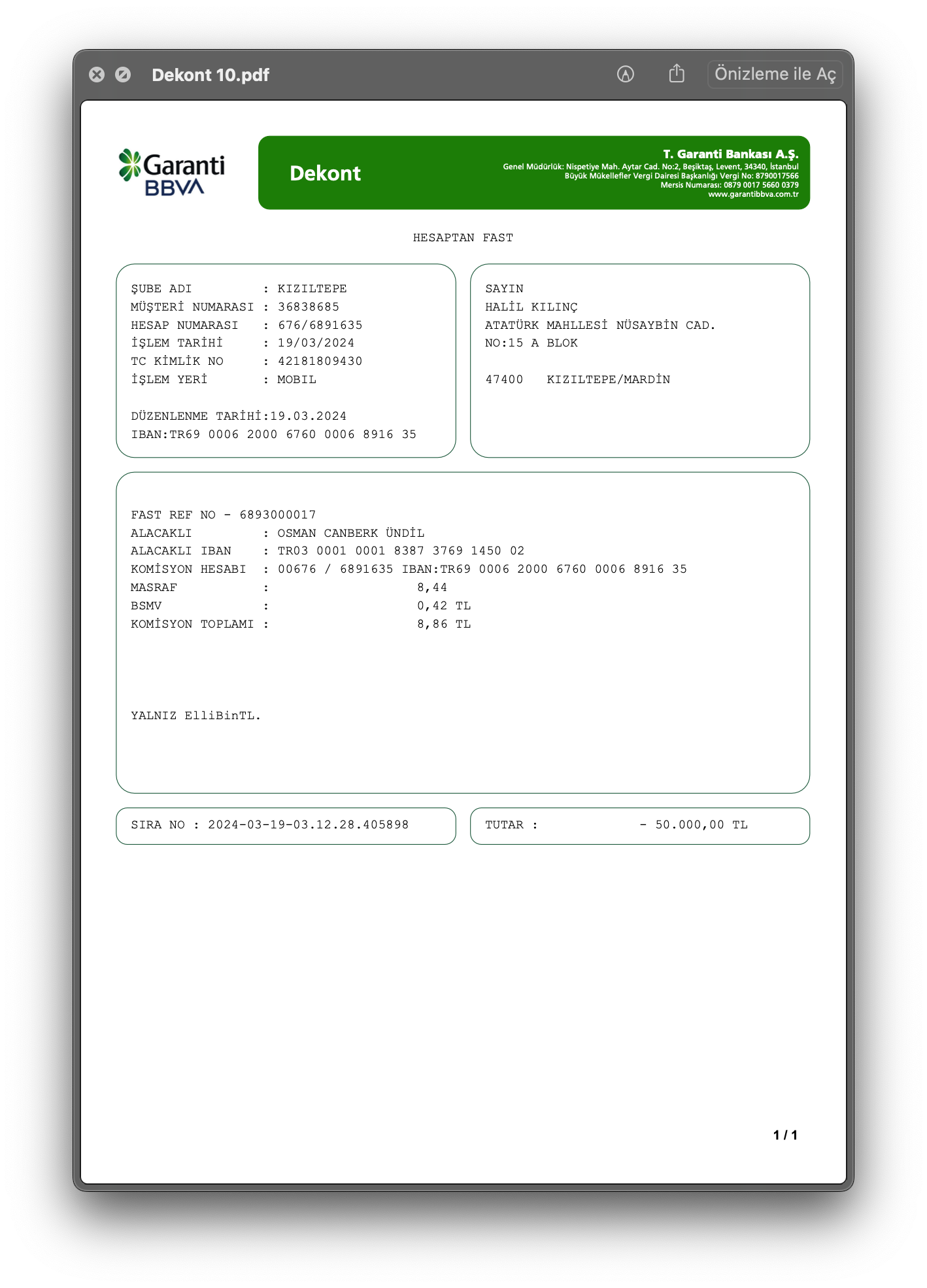 Dekont 10.pdf

Önizleme ile Aç

Garanti BBVA

Dekont

T. Garanti Bankası A.Ş.
Genel Müdürlük: Nispetiye Mah. Aytar Cad. No:2, Beşiktaş, Levent, 34340, İstanbul
Büyük Mükellefler Vergi Dairesi Başkanlığı Vergi No: 8790017566
Mersis Numarası: 0879 0017 5660 0379
www.garantibbva.com.tr

HESAPTAN FAST

ŞUBE ADI : KIZILTEPE
MÜŞTERİ NUMARASI : 36838685
HESAP NUMARASI : 676/6891635
İŞLEM TARİHİ : 19/03/2024
TC KİMLİK NO : 42181809430
İŞLEM YERİ : MOBIL

DÜZENLENME TARİHİ:19.03.2024
IBAN:TR69 0006 2000 6760 0006 8916 35

SAYIN
HALİL KILINÇ
ATATÜRK MAHLLESİ NÜSAYBİN CAD.
NO:15 A BLOK

47400 KIZILTEPE/MARDİN

FAST REF NO - 6893000017
ALACAKLI : OSMAN CANBERK ÜNDİL
ALACAKLI IBAN : TR03 0001 0001 8387 3769 1450 02
KOMİSYON HESABI : 00676 / 6891635 IBAN:TR69 0006 2000 6760 0006 8916 35
MASRAF : 8,44
BSMV : 0,42 TL
KOMİSYON TOPLAMI : 8,86 TL

YALNIZ ElliBinTL.

SIRA NO : 2024-03-19-03.12.28.405898

TUTAR : - 50.000,00 TL

1 / 1